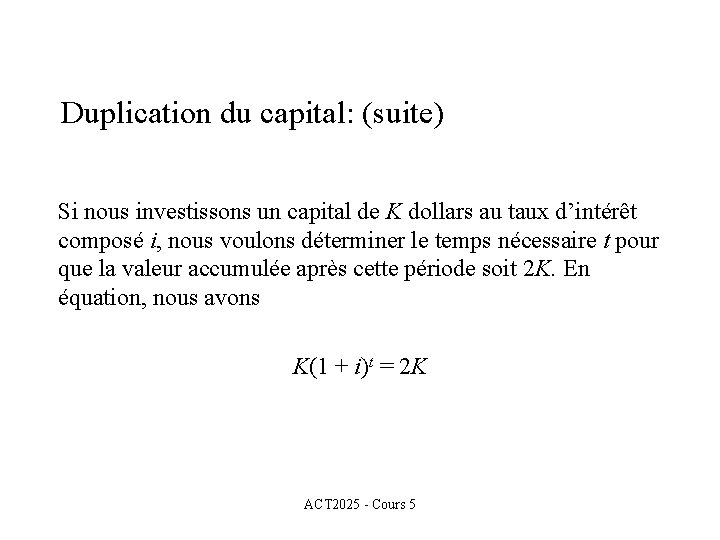 Duplication du capital: (suite)

Si nous investissons un capital de $K$ dollars au taux d'intérêt composé $i$, nous voulons déterminer le temps nécessaire $t$ pour que la valeur accumulée après cette période soit $2K$. En équation, nous avons

$K(1 + i)^t = 2K$

ACT2025 - Cours 5